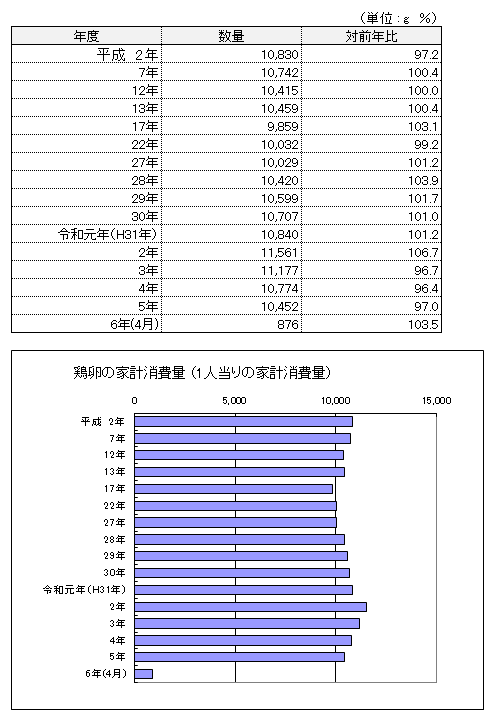 （単位：g　%）

| 年度 | 数量 | 対前年比 |
|---|---|---|
| 平成 2年 | 10,830 | 97.2 |
| 7年 | 10,742 | 100.4 |
| 12年 | 10,415 | 100.0 |
| 13年 | 10,459 | 100.4 |
| 17年 | 9,859 | 103.1 |
| 22年 | 10,032 | 99.2 |
| 27年 | 10,029 | 101.2 |
| 28年 | 10,420 | 103.9 |
| 29年 | 10,599 | 101.7 |
| 30年 | 10,707 | 101.0 |
| 令和元年(H31年) | 10,840 | 101.2 |
| 2年 | 11,561 | 106.7 |
| 3年 | 11,177 | 96.7 |
| 4年 | 10,774 | 96.4 |
| 5年 | 10,452 | 97.0 |
| 6年(4月) | 876 | 103.5 |

鶏卵の家計消費量（1人当りの家計消費量）

0　5,000　10,000　15,000

平成 2年
7年
12年
13年
17年
22年
27年
28年
29年
30年
令和元年(H31年)
2年
3年
4年
5年
6年(4月)